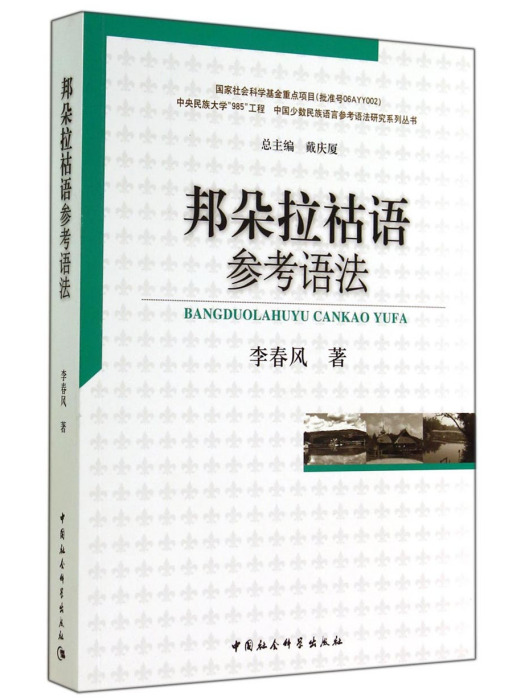 邦朵拉祜语参考语法

李春风 著

中国社会科学出版社

国家社会科学基金重点项目(批准号06AYY002)
中央民族大学"985"工程 中国少数民族语言参考语法研究系列丛书

总主编 戴庆厦

邦朵拉祜语
参考语法

BANGDUOLAHUYU CANKAO YUFA

李春风 著

中国社会科学出版社